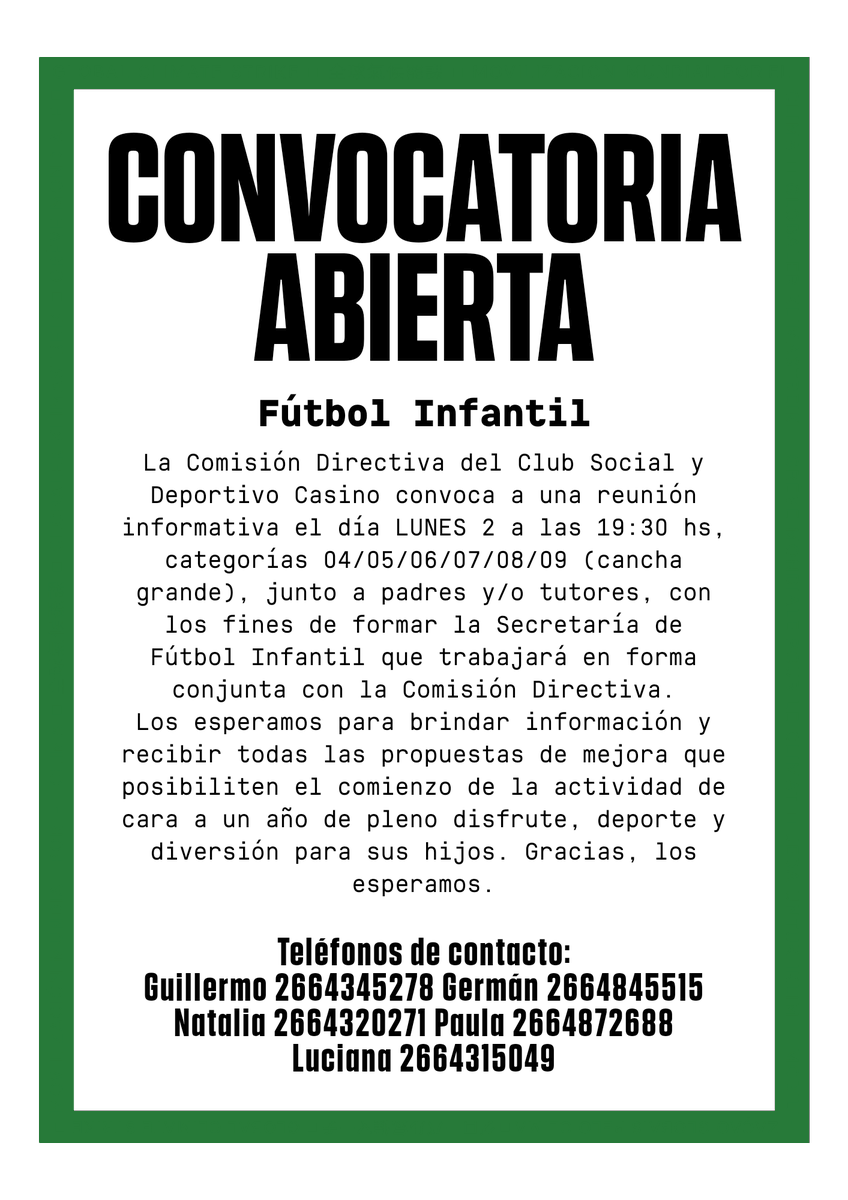 CONVOCATORIA ABIERTA

Fútbol Infantil

La Comisión Directiva del Club Social y Deportivo Casino convoca a una reunión informativa el día LUNES 2 a las 19:30 hs, categorías 04/05/06/07/08/09 (cancha grande), junto a padres y/o tutores, con los fines de formar la Secretaría de Fútbol Infantil que trabajará en forma conjunta con la Comisión Directiva.
Los esperamos para brindar información y recibir todas las propuestas de mejora que posibiliten el comienzo de la actividad de cara a un año de pleno disfrute, deporte y diversión para sus hijos. Gracias, los esperamos.

Teléfonos de contacto:
Guillermo 2664345278 Germán 2664845515
Natalia 2664320271 Paula 2664872688
Luciana 2664315049